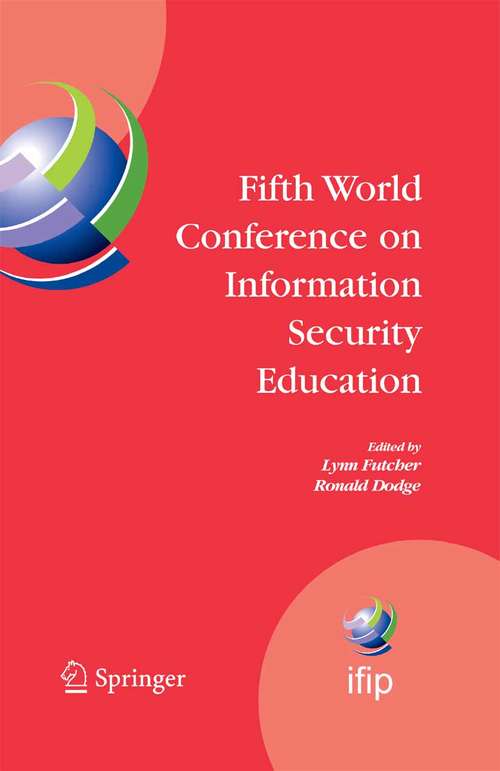 Fifth World Conference on Information Security Education

Edited by
Lynn Futcher
Ronald Dodge

Springer

ifip